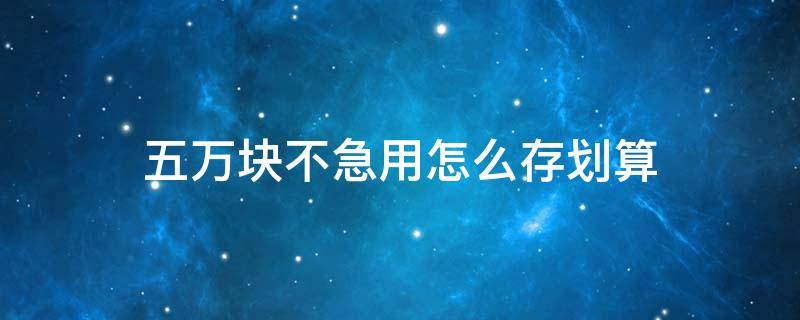 五万块不急用怎么存划算